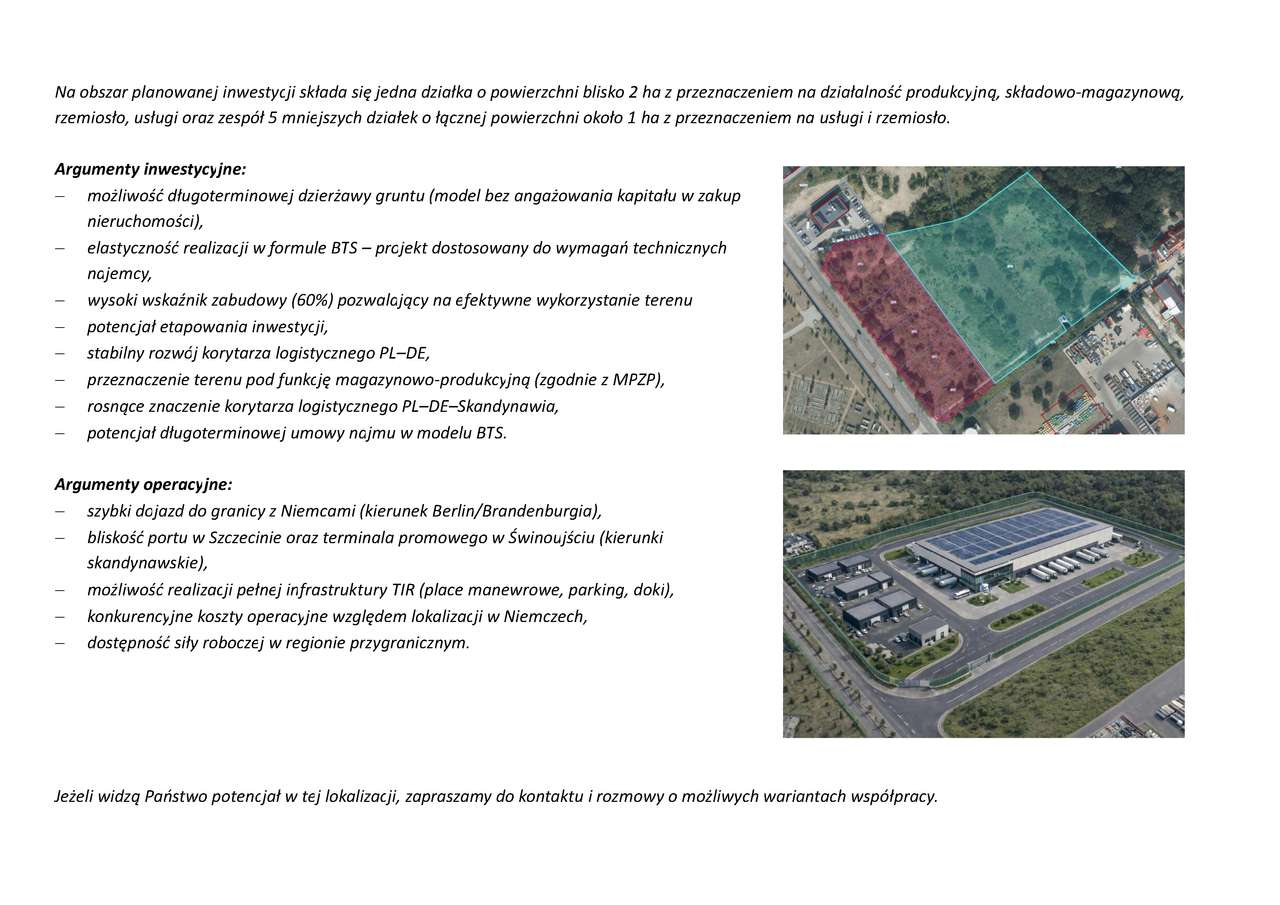 Na obszar planowanej inwestycji składa się jedna działka o powierzchni blisko 2 ha z przeznaczeniem na działalność produkcyjną, składowo-magazynową, rzemiosło, usługi oraz zespół 5 mniejszych działek o łącznej powierzchni około 1 ha z przeznaczeniem na usługi i rzemiosło.

Argumenty inwestycyjne:
– możliwość długoterminowej dzierżawy gruntu (model bez angażowania kapitału w zakup nieruchomości),
– elastyczność realizacji w formule BTS – projekt dostosowany do wymagań technicznych najemcy,
– wysoki wskaźnik zabudowy (60%) pozwalający na efektywne wykorzystanie terenu
– potencjał etapowania inwestycji,
– stabilny rozwój korytarza logistycznego PL–DE,
– przeznaczenie terenu pod funkcję magazynowo-produkcyjną (zgodnie z MPZP),
– rosnące znaczenie korytarza logistycznego PL–DE–Skandynawia,
– potencjał długoterminowej umowy najmu w modelu BTS.

Argumenty operacyjne:
– szybki dojazd do granicy z Niemcami (kierunek Berlin/Brandenburgia),
– bliskość portu w Szczecinie oraz terminala promowego w Świnoujściu (kierunki skandynawskie),
– możliwość realizacji pełnej infrastruktury TIR (place manewrowe, parking, doki),
– konkurencyjne koszty operacyjne względem lokalizacji w Niemczech,
– dostępność siły roboczej w regionie przygranicznym.

Jeżeli widzą Państwo potencjał w tej lokalizacji, zapraszamy do kontaktu i rozmowy o możliwych wariantach współpracy.